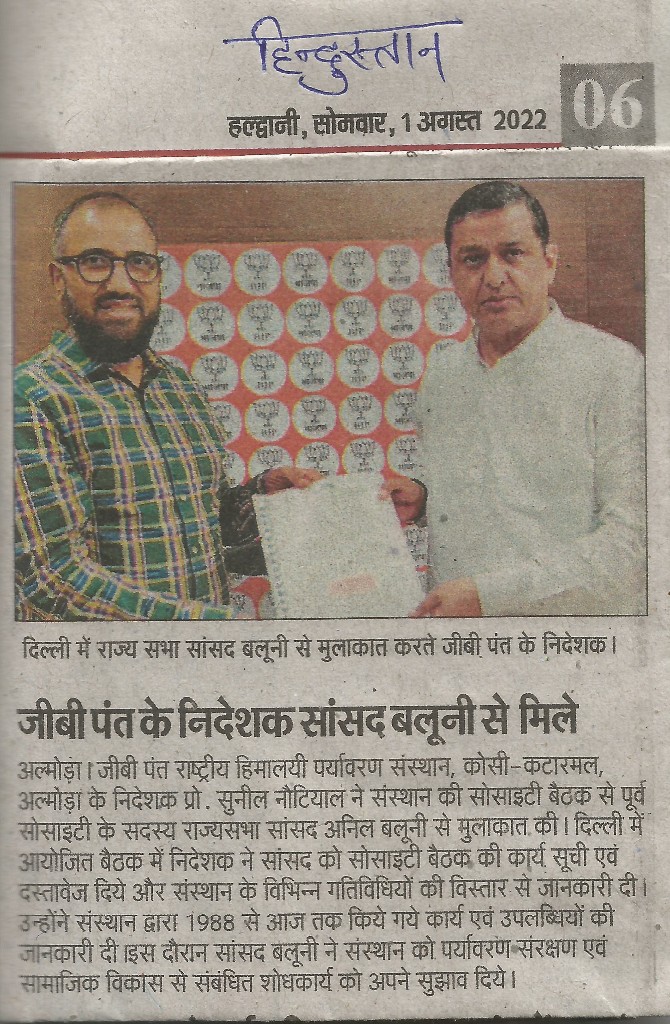 हिन्दुस्तान

हल्द्वानी, सोमवार, 1 अगस्त 2022

06

दिल्ली में राज्य सभा सांसद बलूनी से मुलाकात करते जीबी पंत के निदेशक।

जीबी पंत के निदेशक सांसद बलूनी से मिले

अल्मोड़ा। जीबी पंत राष्ट्रीय हिमालयी पर्यावरण संस्थान, कोसी-कटारमल, अल्मोड़ा के निदेशक प्रो. सुनील नौटियाल ने संस्थान की सोसाइटी बैठक से पूर्व सोसाइटी के सदस्य राज्यसभा सांसद अनिल बलूनी से मुलाकात की। दिल्ली में आयोजित बैठक में निदेशक ने सांसद को सोसाइटी बैठक की कार्य सूची एवं दस्तावेज दिये और संस्थान के विभिन्न गतिविधियों की विस्तार से जानकारी दी। उन्होंने संस्थान द्वारा 1988 से आज तक किये गये कार्य एवं उपलब्धियों की जानकारी दी इस दौरान सांसद बलूनी ने संस्थान को पर्यावरण संरक्षण एवं सामाजिक विकास से संबंधित शोधकार्य को अपने सुझाव दिये।